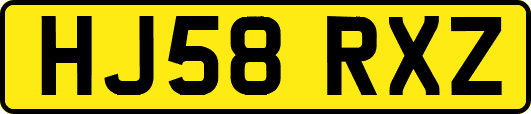 HJ58 RXZ